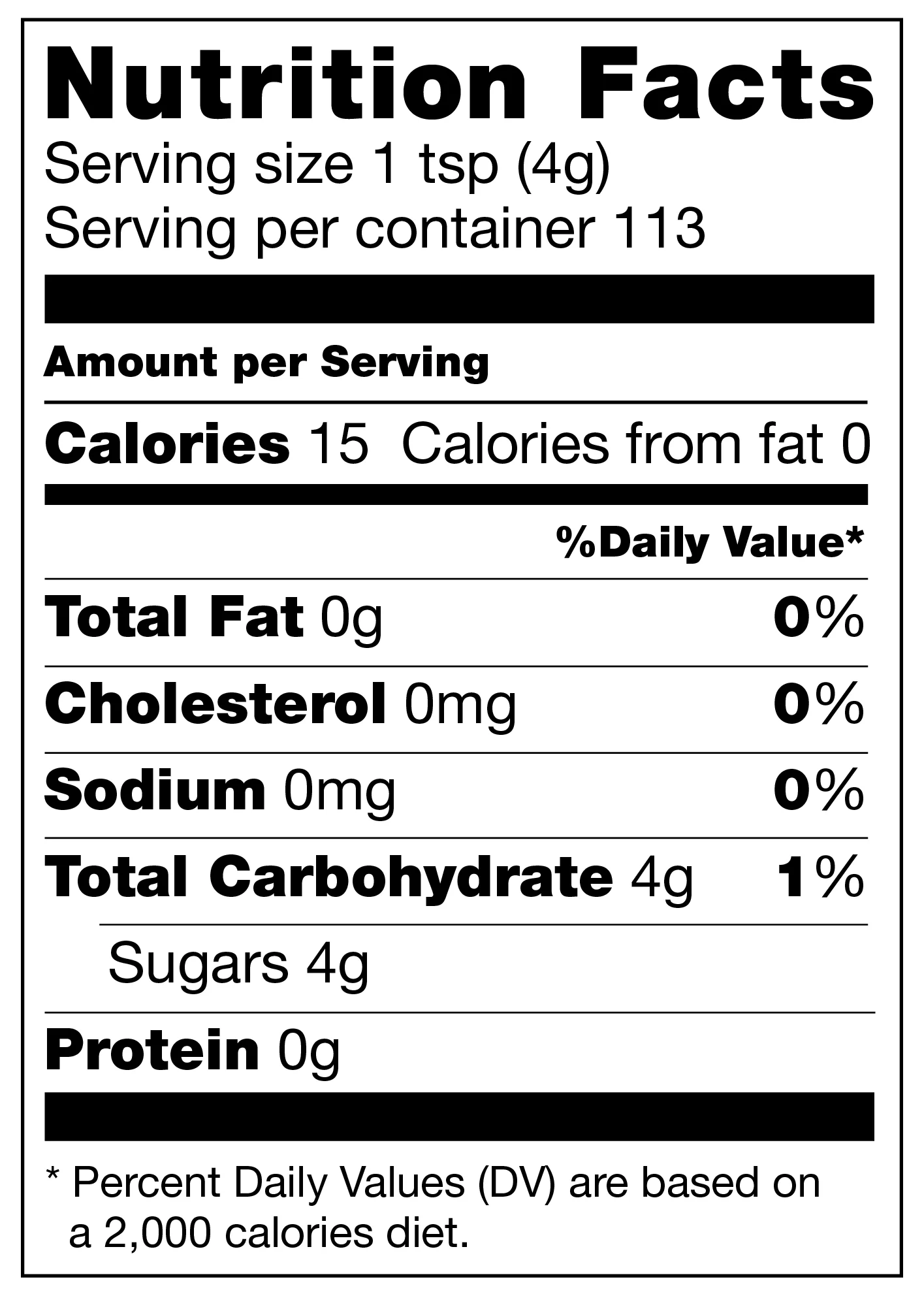 Nutrition Facts
Serving size 1 tsp (4g)
Serving per container 113

Amount per Serving

Calories 15 Calories from fat 0

%Daily Value*

Total Fat 0g 0%

Cholesterol 0mg 0%

Sodium 0mg 0%

Total Carbohydrate 4g 1%

Sugars 4g

Protein 0g

* Percent Daily Values (DV) are based on a 2,000 calories diet.